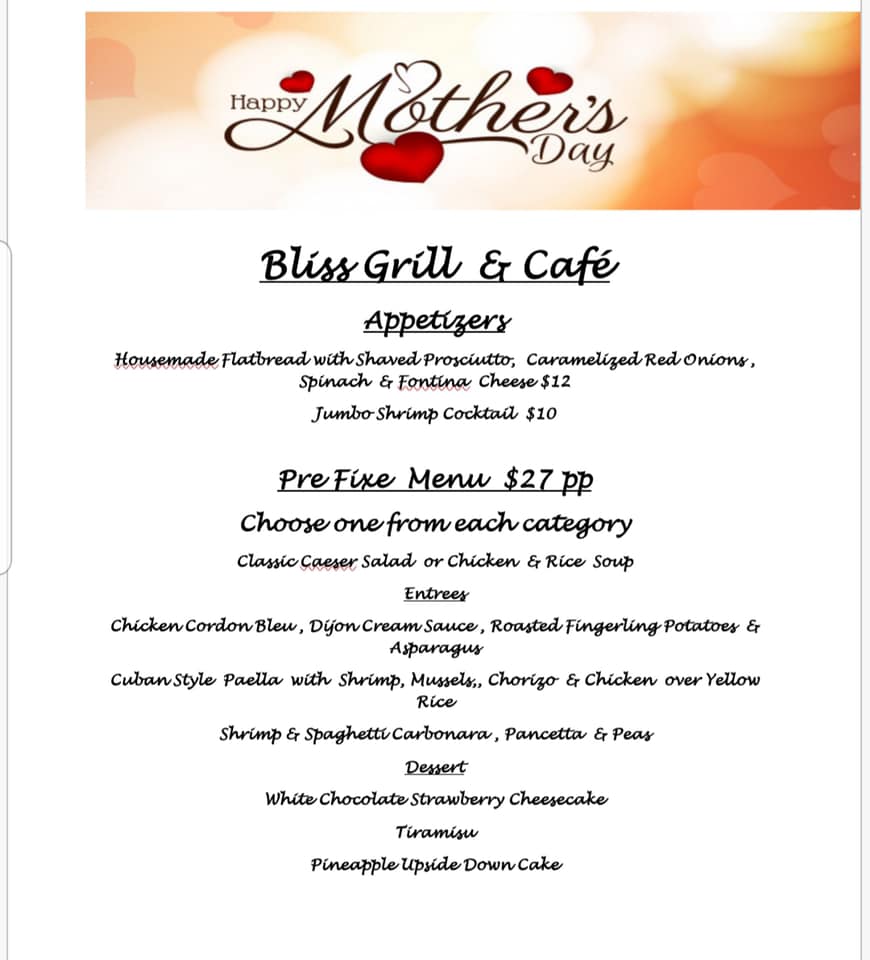 Happy Mother's Day

Bliss Grill & Café

Appetizers

Housemade Flatbread with Shaved Prosciutto, Caramelized Red Onions, Spinach & Fontina Cheese $12

Jumbo Shrimp Cocktail $10

Pre Fixe Menu $27 pp

Choose one from each category

Classic Caeser Salad or Chicken & Rice Soup

Entrees

Chicken Cordon Bleu, Dijon Cream Sauce, Roasted Fingerling Potatoes & Asparagus

Cuban Style Paella with Shrimp, Mussels,, Chorizo & Chicken over Yellow Rice

Shrimp & Spaghetti Carbonara, Pancetta & Peas

Dessert

White Chocolate Strawberry Cheesecake

Tiramisu

Pineapple Upside Down Cake